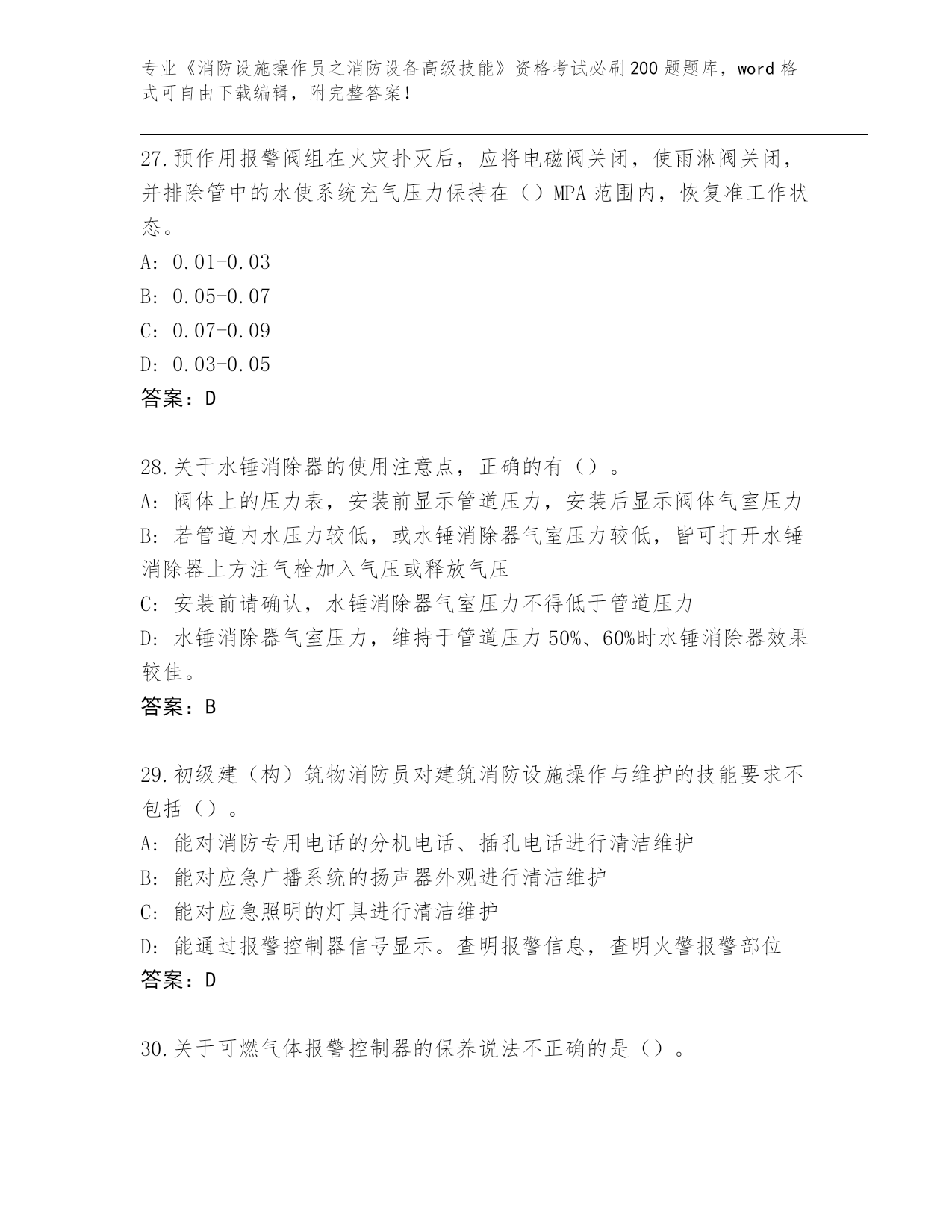 专业《消防设施操作员之消防设备高级技能》资格考试必刷200题题库，word格式可自由下载编辑，附完整答案！

27.预作用报警阀组在火灾扑灭后，应将电磁阀关闭，使雨淋阀关闭，并排除管中的水使系统充气压力保持在（）MPA范围内，恢复准工作状态。
A: 0.01-0.03
B: 0.05-0.07
C: 0.07-0.09
D: 0.03-0.05
答案：D

28.关于水锤消除器的使用注意点，正确的有（）。
A: 阀体上的压力表，安装前显示管道压力，安装后显示阀体气室压力
B: 若管道内水压力较低，或水锤消除器气室压力较低，皆可打开水锤消除器上方注气栓加入气压或释放气压
C: 安装前请确认，水锤消除器气室压力不得低于管道压力
D: 水锤消除器气室压力，维持于管道压力50%、60%时水锤消除器效果较佳。
答案：B

29.初级建（构）筑物消防员对建筑消防设施操作与维护的技能要求不包括（）。
A: 能对消防专用电话的分机电话、插孔电话进行清洁维护
B: 能对应急广播系统的扬声器外观进行清洁维护
C: 能对应急照明的灯具进行清洁维护
D: 能通过报警控制器信号显示。查明报警信息，查明火警报警部位
答案：D

30.关于可燃气体报警控制器的保养说法不正确的是（）。